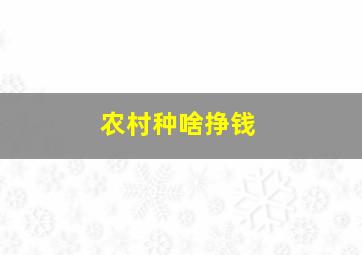 农村种啥挣钱